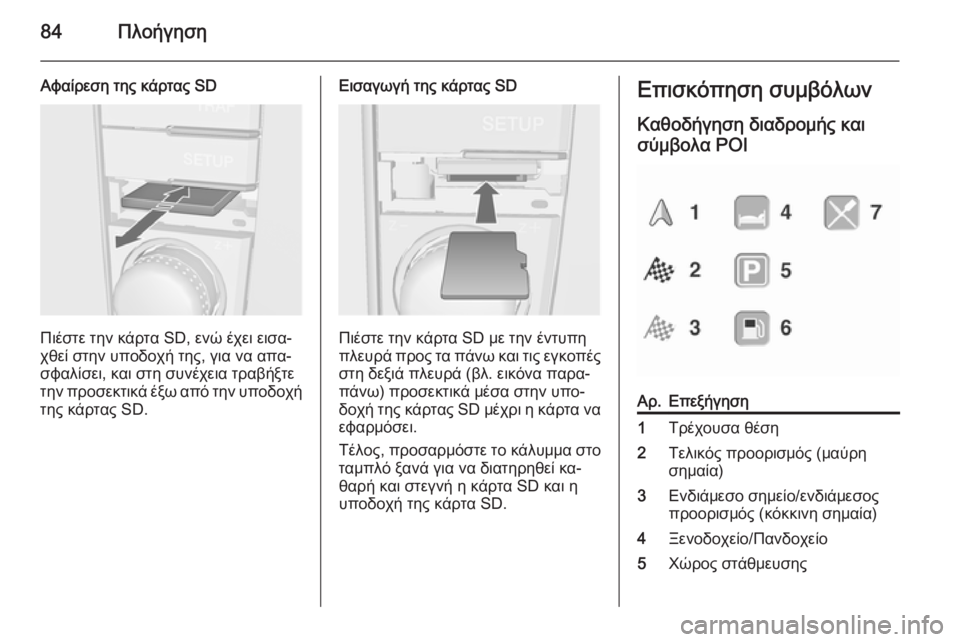 84 Πλοήγηση

Αφαίρεση της κάρτας SD

TRAF
SETUP

Πιέστε την κάρτα SD, ενώ έχει εισαχθεί στην υποδοχή της, για να απασφαλίσει, και στη συνέχεια τραβήξτε την προσεκτικά έξω από την υποδοχή της κάρτας SD.

Εισαγωγή της κάρτας SD

SETUP

Πιέστε την κάρτα SD με την έντυπη πλευρά προς τα πάνω και τις εγκοπές στη δεξιά πλευρά (βλ. εικόνα παραπάνω) προσεκτικά μέσα στην υποδοχή της κάρτας SD μέχρι η κάρτα να εφαρμόσει.

Τέλος, προσαρμόστε το κάλυμμα στο ταμπλό ξανά για να διατηρηθεί καθαρή και στεγνή η κάρτα SD και η υποδοχή της κάρτα SD.

Επισκόπηση συμβόλων

Καθοδήγηση διαδρομής και σύμβολα POI

1 4 7
2 5
3 6

| Αρ. | Επεξήγηση |
|---|---|
| 1 | Τρέχουσα θέση |
| 2 | Τελικός προορισμός (μαύρη σημαία) |
| 3 | Ενδιάμεσο σημείο/ενδιάμεσος προορισμός (κόκκινη σημαία) |
| 4 | Ξενοδοχείο/Πανδοχείο |
| 5 | Χώρος στάθμευσης |

carmanualsonline.info